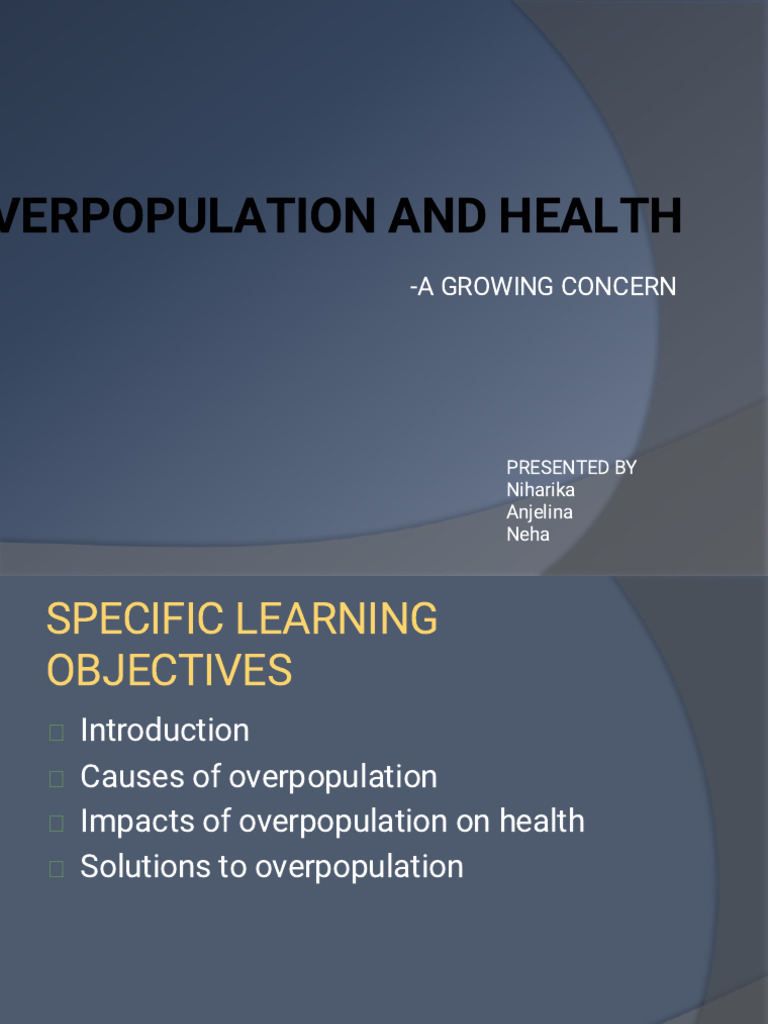 VERPOPULATION AND HEALTH

-A GROWING CONCERN

PRESENTED BY
Niharika
Anjelina
Neha

SPECIFIC LEARNING OBJECTIVES

Introduction
Causes of overpopulation
Impacts of overpopulation on health
Solutions to overpopulation